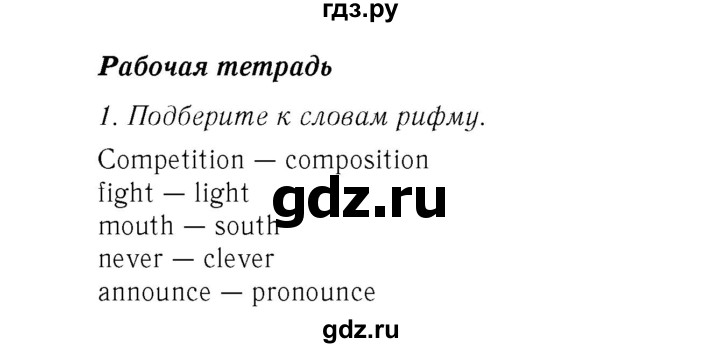 гдз.ру

Рабочая тетрадь

1. Подберите к словам рифму.

Competition — composition
fight — light
mouth — south
never — clever
announce — pronounce

gdz.ru

gdz.ru